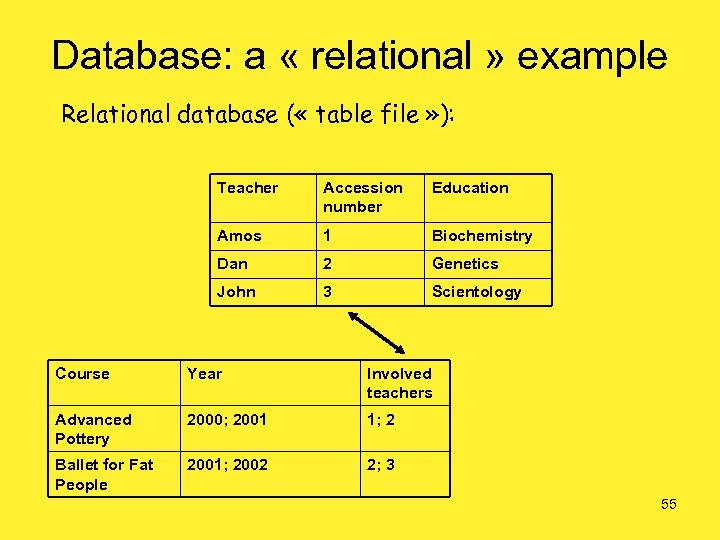 Database: a « relational » example

Relational database (« table file »):

| Teacher | Accession number | Education |
|---|---|---|
| Amos | 1 | Biochemistry |
| Dan | 2 | Genetics |
| John | 3 | Scientology |

| Course | Year | Involved teachers |
|---|---|---|
| Advanced Pottery | 2000; 2001 | 1; 2 |
| Ballet for Fat People | 2001; 2002 | 2; 3 |

55